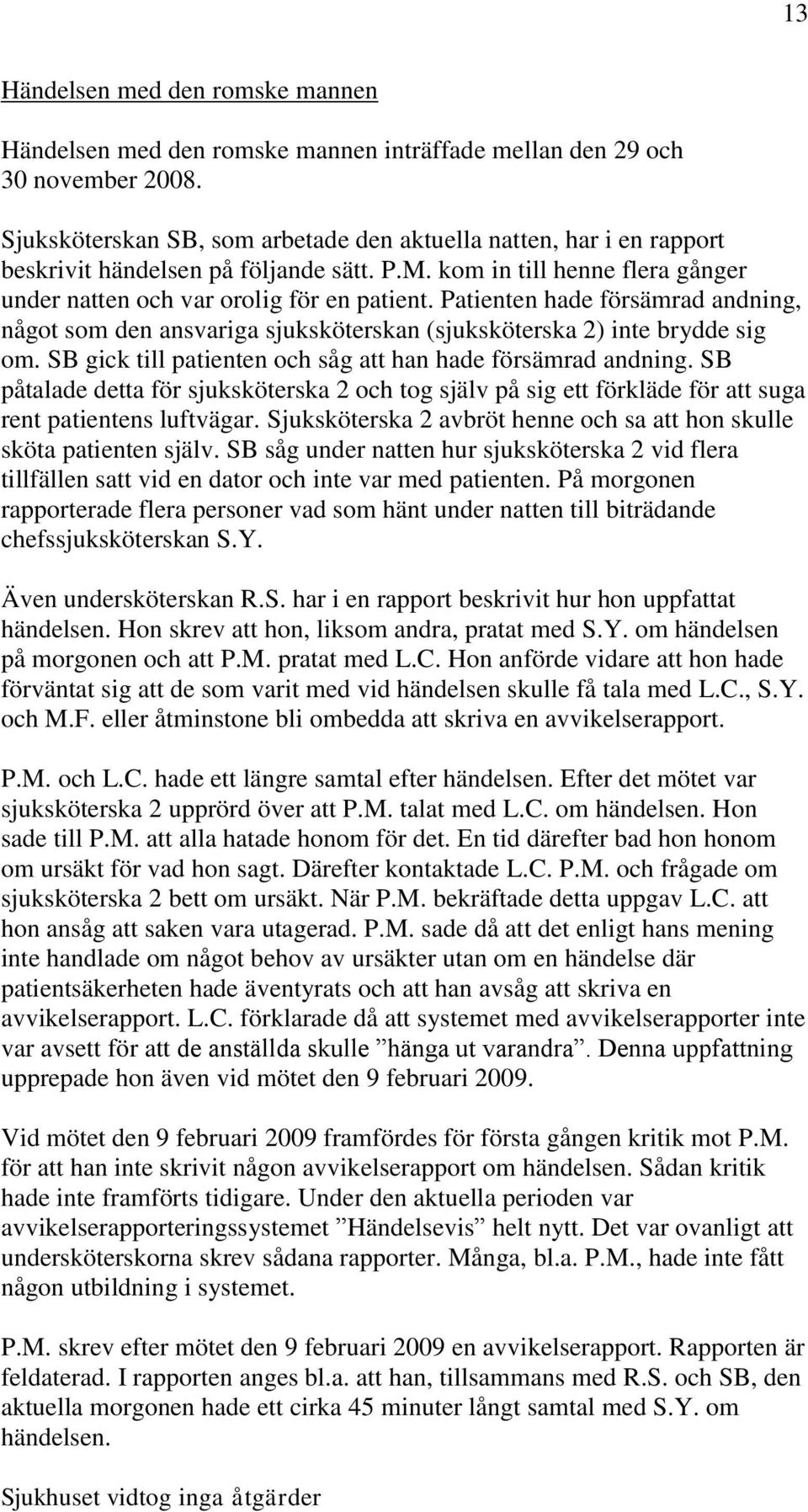 13

Händelsen med den romske mannen

Händelsen med den romske mannen inträffade mellan den 29 och 30 november 2008.

Sjuksköterskan SB, som arbetade den aktuella natten, har i en rapport beskrivit händelsen på följande sätt. P.M. kom in till henne flera gånger under natten och var orolig för en patient. Patienten hade försämrad andning, något som den ansvariga sjuksköterskan (sjuksköterska 2) inte brydde sig om. SB gick till patienten och såg att han hade försämrad andning. SB påtalade detta för sjuksköterska 2 och tog själv på sig ett förkläde för att suga rent patientens luftvägar. Sjuksköterska 2 avbröt henne och sa att hon skulle sköta patienten själv. SB såg under natten hur sjuksköterska 2 vid flera tillfällen satt vid en dator och inte var med patienten. På morgonen rapporterade flera personer vad som hänt under natten till biträdande chefssjuksköterskan S.Y.

Även undersköterskan R.S. har i en rapport beskrivit hur hon uppfattat händelsen. Hon skrev att hon, liksom andra, pratat med S.Y. om händelsen på morgonen och att P.M. pratat med L.C. Hon anförde vidare att hon hade förväntat sig att de som varit med vid händelsen skulle få tala med L.C., S.Y. och M.F. eller åtminstone bli ombedda att skriva en avvikelserapport.

P.M. och L.C. hade ett längre samtal efter händelsen. Efter det mötet var sjuksköterska 2 upprörd över att P.M. talat med L.C. om händelsen. Hon sade till P.M. att alla hatade honom för det. En tid därefter bad hon honom om ursäkt för vad hon sagt. Därefter kontaktade L.C. P.M. och frågade om sjuksköterska 2 bett om ursäkt. När P.M. bekräftade detta uppgav L.C. att hon ansåg att saken vara utagerad. P.M. sade då att det enligt hans mening inte handlade om något behov av ursäkter utan om en händelse där patientsäkerheten hade äventyrats och att han avsåg att skriva en avvikelserapport. L.C. förklarade då att systemet med avvikelserapporter inte var avsett för att de anställda skulle ”hänga ut varandra”. Denna uppfattning upprepade hon även vid mötet den 9 februari 2009.

Vid mötet den 9 februari 2009 framfördes för första gången kritik mot P.M. för att han inte skrivit någon avvikelserapport om händelsen. Sådan kritik hade inte framförts tidigare. Under den aktuella perioden var avvikelserapporteringssystemet ”Händelsevis” helt nytt. Det var ovanligt att undersköterskorna skrev sådana rapporter. Många, bl.a. P.M., hade inte fått någon utbildning i systemet.

P.M. skrev efter mötet den 9 februari 2009 en avvikelserapport. Rapporten är feldaterad. I rapporten anges bl.a. att han, tillsammans med R.S. och SB, den aktuella morgonen hade ett cirka 45 minuter långt samtal med S.Y. om händelsen.

Sjukhuset vidtog inga åtgärder